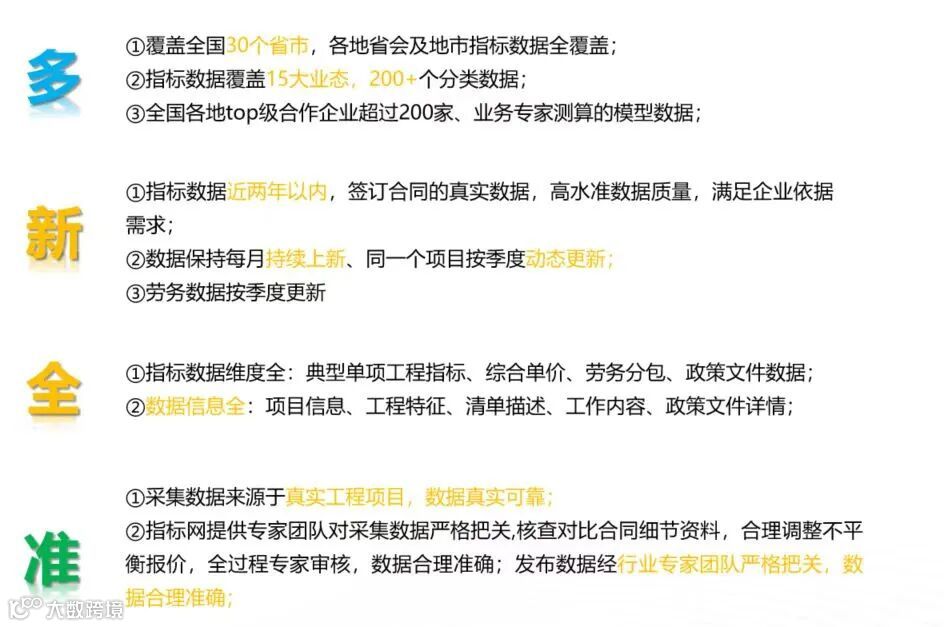 多

①覆盖全国30个省市，各地省会及地市指标数据全覆盖；
②指标数据覆盖15大业态，200+个分类数据；
③全国各地top级合作企业超过200家、业务专家测算的模型数据；

新

①指标数据近两年以内，签订合同的真实数据，高水准数据质量，满足企业依据需求；
②数据保持每月持续上新、同一个项目按季度动态更新；
③劳务数据按季度更新

全

①指标数据维度全：典型单项工程指标、综合单价、劳务分包、政策文件数据；
②数据信息全：项目信息、工程特征、清单描述、工作内容、政策文件详情；

准

①采集数据来源于真实工程项目，数据真实可靠；
②指标网提供专家团队对采集数据严格把关,核查对比合同细节资料，合理调整不平衡报价，全过程专家审核，数据合理准确；发布数据经行业专家团队严格把关，数据合理准确；

大数跨境